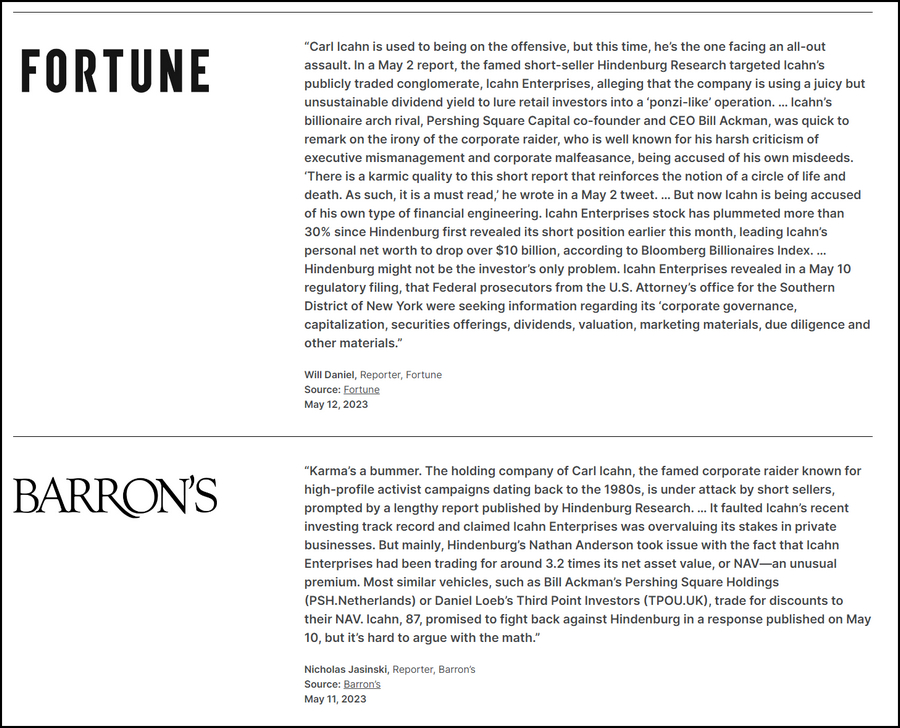 FORTUNE

"Carl Icahn is used to being on the offensive, but this time, he's the one facing an all-out assault. In a May 2 report, the famed short-seller Hindenburg Research targeted Icahn's publicly traded conglomerate, Icahn Enterprises, alleging that the company is using a juicy but unsustainable dividend yield to lure retail investors into a 'ponzi-like' operation. ... Icahn's billionaire arch rival, Pershing Square Capital co-founder and CEO Bill Ackman, was quick to remark on the irony of the corporate raider, who is well known for his harsh criticism of executive mismanagement and corporate malfeasance, being accused of his own misdeeds. 'There is a karmic quality to this short report that reinforces the notion of a circle of life and death. As such, it is a must read,' he wrote in a May 2 tweet. ... But now Icahn is being accused of his own type of financial engineering. Icahn Enterprises stock has plummeted more than 30% since Hindenburg first revealed its short position earlier this month, leading Icahn's personal net worth to drop over $10 billion, according to Bloomberg Billionaires Index. ... Hindenburg might not be the investor's only problem. Icahn Enterprises revealed in a May 10 regulatory filing, that Federal prosecutors from the U.S. Attorney's office for the Southern District of New York were seeking information regarding its 'corporate governance, capitalization, securities offerings, dividends, valuation, marketing materials, due diligence and other materials."

Will Daniel, Reporter, Fortune
Source: Fortune
May 12, 2023

BARRON'S

"Karma's a bummer. The holding company of Carl Icahn, the famed corporate raider known for high-profile activist campaigns dating back to the 1980s, is under attack by short sellers, prompted by a lengthy report published by Hindenburg Research. ... It faulted Icahn's recent investing track record and claimed Icahn Enterprises was overvaluing its stakes in private businesses. But mainly, Hindenburg's Nathan Anderson took issue with the fact that Icahn Enterprises had been trading for around 3.2 times its net asset value, or NAV—an unusual premium. Most similar vehicles, such as Bill Ackman's Pershing Square Holdings (PSH.Netherlands) or Daniel Loeb's Third Point Investors (TPOU.UK), trade for discounts to their NAV. Icahn, 87, promised to fight back against Hindenburg in a response published on May 10, but it's hard to argue with the math."

Nicholas Jasinski, Reporter, Barron's
Source: Barron's
May 11, 2023